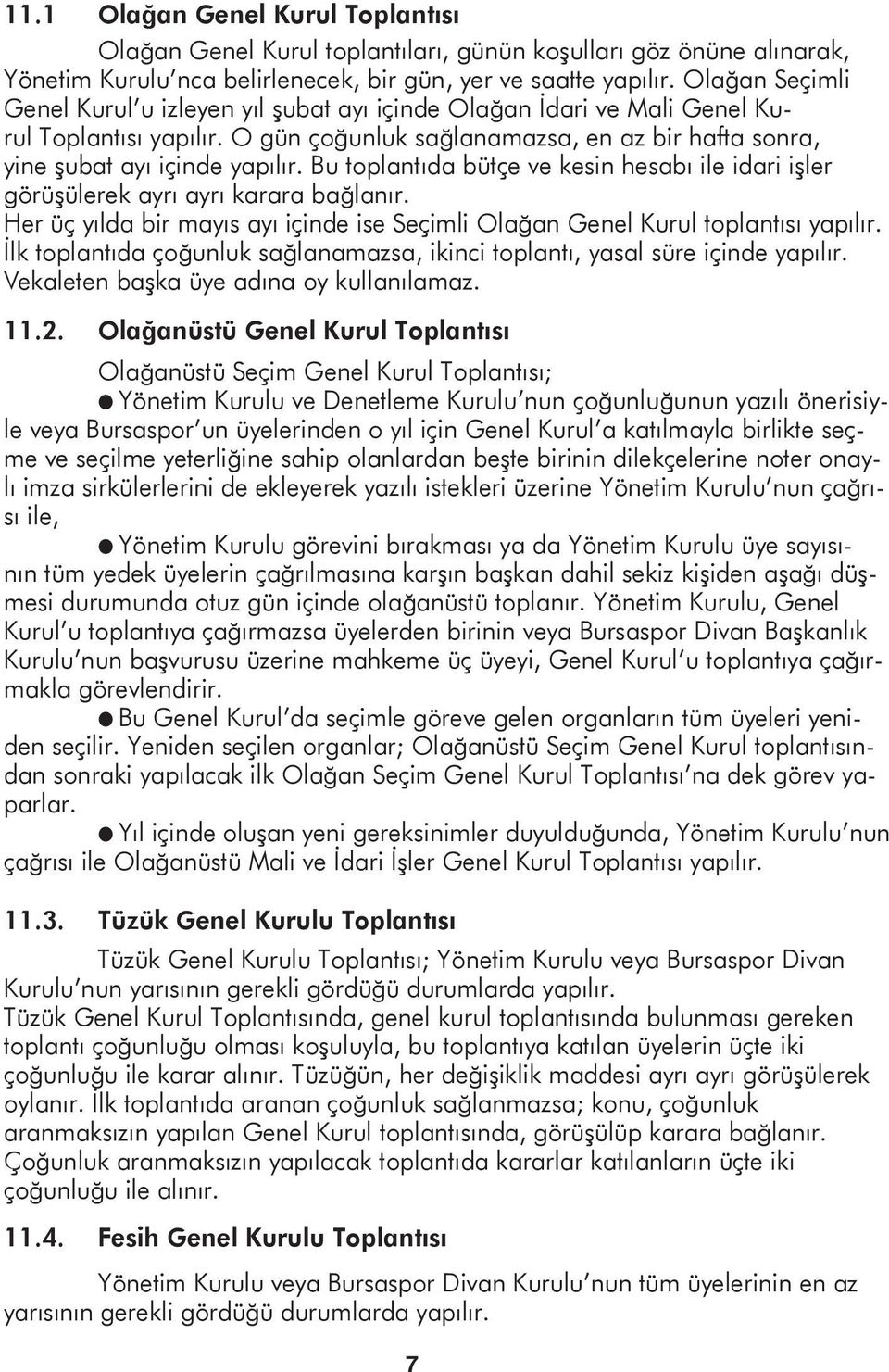 11.1 Olağan Genel Kurul Toplantısı

Olağan Genel Kurul toplantıları, günün koşulları göz önüne alınarak, Yönetim Kurulu'nca belirlenecek, bir gün, yer ve saatte yapılır. Olağan Seçimli Genel Kurul'u izleyen yıl şubat ayı içinde Olağan İdari ve Mali Genel Kurul Toplantısı yapılır. O gün çoğunluk sağlanamazsa, en az bir hafta sonra, yine şubat ayı içinde yapılır. Bu toplantıda bütçe ve kesin hesabı ile idari işler görüşülerek ayrı ayrı karara bağlanır.
Her üç yılda bir mayıs ayı içinde ise Seçimli Olağan Genel Kurul toplantısı yapılır. İlk toplantıda çoğunluk sağlanamazsa, ikinci toplantı, yasal süre içinde yapılır. Vekaleten başka üye adına oy kullanılamaz.

11.2. Olağanüstü Genel Kurul Toplantısı

Olağanüstü Seçim Genel Kurul Toplantısı;

● Yönetim Kurulu ve Denetleme Kurulu'nun çoğunluğunun yazılı önerisiyle veya Bursaspor'un üyelerinden o yıl için Genel Kurul'a katılmayla birlikte seçme ve seçilme yeterliğine sahip olanlardan beşte birinin dilekçelerine noter onaylı imza sirkülerlerini de ekleyerek yazılı istekleri üzerine Yönetim Kurulu'nun çağrısı ile,

● Yönetim Kurulu görevini bırakması ya da Yönetim Kurulu üye sayısının tüm yedek üyelerin çağrılmasına karşın başkan dahil sekiz kişiden aşağı düşmesi durumunda otuz gün içinde olağanüstü toplanır. Yönetim Kurulu, Genel Kurul'u toplantıya çağırmazsa üyelerden birinin veya Bursaspor Divan Başkanlık Kurulu'nun başvurusu üzerine mahkeme üç üyeyi, Genel Kurul'u toplantıya çağırmakla görevlendirir.

● Bu Genel Kurul'da seçimle göreve gelen organların tüm üyeleri yeniden seçilir. Yeniden seçilen organlar; Olağanüstü Seçim Genel Kurul toplantısından sonraki yapılacak ilk Olağan Seçim Genel Kurul Toplantısı'na dek görev yaparlar.

● Yıl içinde oluşan yeni gereksinimler duyulduğunda, Yönetim Kurulu'nun çağrısı ile Olağanüstü Mali ve İdari İşler Genel Kurul Toplantısı yapılır.

11.3. Tüzük Genel Kurulu Toplantısı

Tüzük Genel Kurulu Toplantısı; Yönetim Kurulu veya Bursaspor Divan Kurulu'nun yarısının gerekli gördüğü durumlarda yapılır.
Tüzük Genel Kurul Toplantısında, genel kurul toplantısında bulunması gereken toplantı çoğunluğu olması koşuluyla, bu toplantıya katılan üyelerin üçte iki çoğunluğu ile karar alınır. Tüzüğün, her değişiklik maddesi ayrı ayrı görüşülerek oylanır. İlk toplantıda aranan çoğunluk sağlanmazsa; konu, çoğunluk aranmaksızın yapılan Genel Kurul toplantısında, görüşülüp karara bağlanır. Çoğunluk aranmaksızın yapılacak toplantıda kararlar katılanların üçte iki çoğunluğu ile alınır.

11.4. Fesih Genel Kurulu Toplantısı

Yönetim Kurulu veya Bursaspor Divan Kurulu'nun tüm üyelerinin en az yarısının gerekli gördüğü durumlarda yapılır.

7